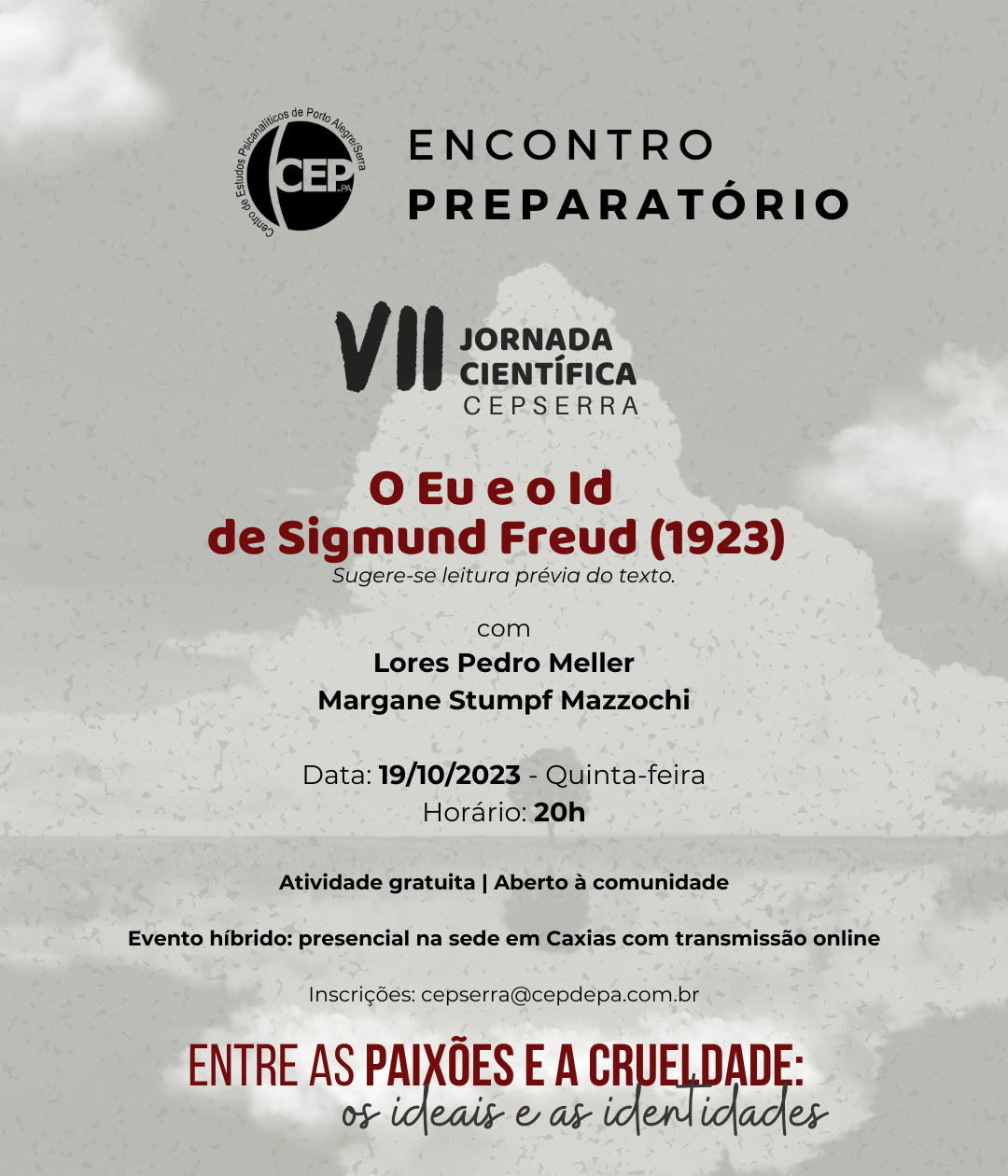 Centro de Estudos Psicanalíticos de Porto Alegre/Serra
CEP PA

ENCONTRO
PREPARATÓRIO

VII JORNADA
CIENTÍFICA
CEPSERRA

O Eu e o Id
de Sigmund Freud (1923)
Sugere-se leitura prévia do texto.

com
Lores Pedro Meller
Margane Stumpf Mazzochi

Data: 19/10/2023 - Quinta-feira
Horário: 20h

Atividade gratuita | Aberto à comunidade

Evento híbrido: presencial na sede em Caxias com transmissão online

Inscrições: cepserra@cepdepa.com.br

ENTRE AS PAIXÕES E A CRUELDADE:
os ideais e as identidades